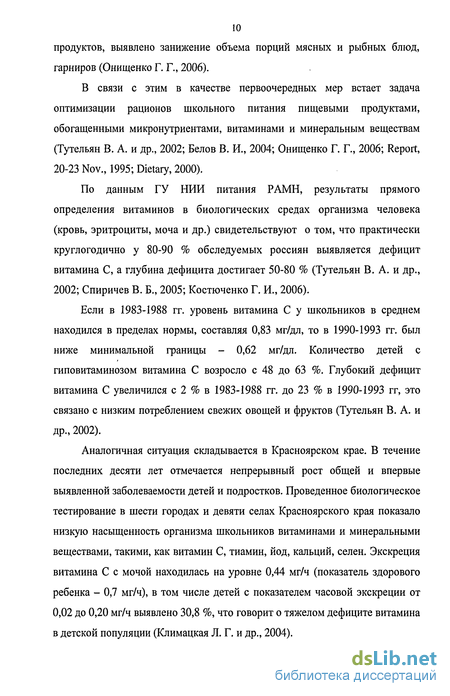 10

продуктов, выявлено занижение объема порций мясных и рыбных блюд, гарниров (Онищенко Г. Г., 2006).

В связи с этим в качестве первоочередных мер встает задача оптимизации рационов школьного питания пищевыми продуктами, обогащенными микронутриентами, витаминами и минеральным веществам (Тутельян В. А. и др., 2002; Белов В. И., 2004; Онищенко Г. Г., 2006; Report, 20-23 Nov., 1995; Dietary, 2000).

По данным ГУ НИИ питания РАМН, результаты прямого определения витаминов в биологических средах организма человека (кровь, эритроциты, моча и др.) свидетельствуют о том, что практически круглогодично у 80-90 % обследуемых россиян выявляется дефицит витамина С, а глубина дефицита достигает 50-80 % (Тутельян В. А. и др., 2002; Спиричев В. Б., 2005; Костюченко Г. И., 2006).

Если в 1983-1988 гг. уровень витамина С у школьников в среднем находился в пределах нормы, составляя 0,83 мг/дл, то в 1990-1993 гг. был ниже минимальной границы – 0,62 мг/дл. Количество детей с гиповитаминозом витамина С возросло с 48 до 63 %. Глубокий дефицит витамина С увеличился с 2 % в 1983-1988 гг. до 23 % в 1990-1993 гг, это связано с низким потреблением свежих овощей и фруктов (Тутельян В. А. и др., 2002).

Аналогичная ситуация складывается в Красноярском крае. В течение последних десяти лет отмечается непрерывный рост общей и впервые выявленной заболеваемости детей и подростков. Проведенное биологическое тестирование в шести городах и девяти селах Красноярского края показало низкую насыщенность организма школьников витаминами и минеральными веществами, такими, как витамин С, тиамин, йод, кальций, селен. Экскреция витамина С с мочой находилась на уровне 0,44 мг/ч (показатель здорового ребенка – 0,7 мг/ч), в том числе детей с показателем часовой экскреции от 0,02 до 0,20 мг/ч выявлено 30,8 %, что говорит о тяжелом дефиците витамина в детской популяции (Климацкая Л. Г. и др., 2004).

dsLib.net
библиотека диссертаций